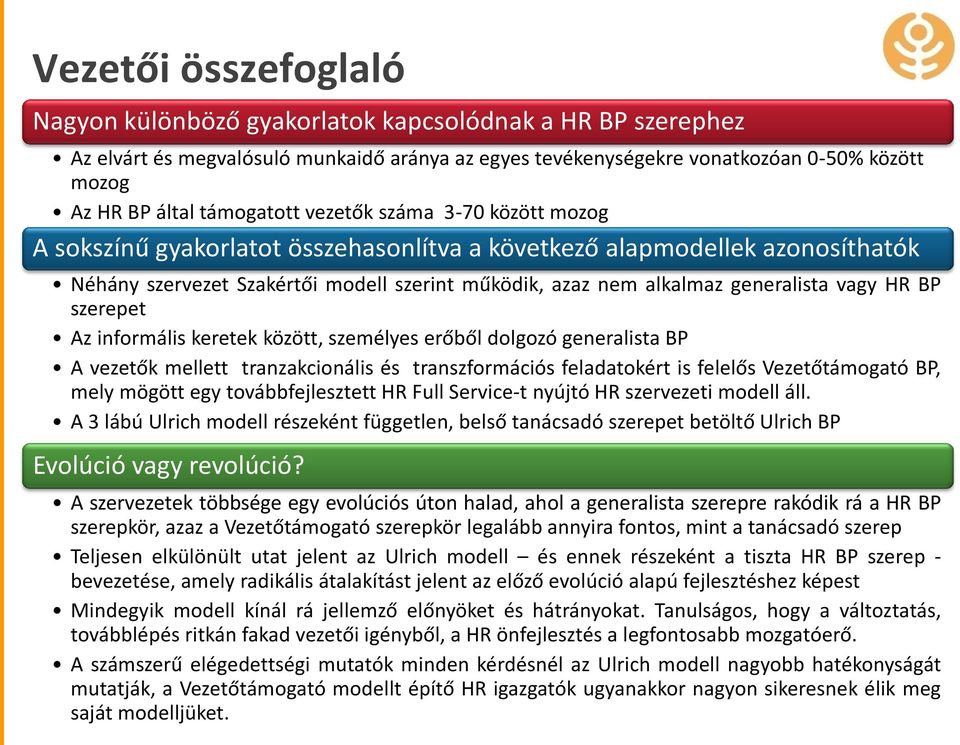 Vezetői összefoglaló

Nagyon különböző gyakorlatok kapcsolódnak a HR BP szerephez

• Az elvárt és megvalósuló munkaidő aránya az egyes tevékenységekre vonatkozóan 0-50% között mozog
• Az HR BP által támogatott vezetők száma 3-70 között mozog

A sokszínű gyakorlatot összehasonlítva a következő alapmodellek azonosíthatók

• Néhány szervezet Szakértői modell szerint működik, azaz nem alkalmaz generalista vagy HR BP szerepet
• Az informális keretek között, személyes erőből dolgozó generalista BP
• A vezetők mellett tranzakcionális és transzformációs feladatokért is felelős Vezetőtámogató BP, mely mögött egy továbbfejlesztett HR Full Service-t nyújtó HR szervezeti modell áll.
• A 3 lábú Ulrich modell részeként független, belső tanácsadó szerepet betöltő Ulrich BP

Evolúció vagy revolúció?

• A szervezetek többsége egy evolúciós úton halad, ahol a generalista szerepre rakódik rá a HR BP szerepkör, azaz a Vezetőtámogató szerepkör legalább annyira fontos, mint a tanácsadó szerep
• Teljesen elkülönült utat jelent az Ulrich modell – és ennek részeként a tiszta HR BP szerep - bevezetése, amely radikális átalakítást jelent az előző evolúció alapú fejlesztéshez képest
• Mindegyik modell kínál rá jellemző előnyöket és hátrányokat. Tanulságos, hogy a változtatás, továbblépés ritkán fakad vezetői igényből, a HR önfejlesztés a legfontosabb mozgatóerő.
• A számszerű elégedettségi mutatók minden kérdésnél az Ulrich modell nagyobb hatékonyságát mutatják, a Vezetőtámogató modellt építő HR igazgatók ugyanakkor nagyon sikeresnek élik meg saját modelljüket.